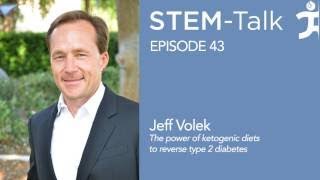 STEM-Talk

EPISODE 43

Jeff Volek

The power of ketogenic diets to reverse type 2 diabetes